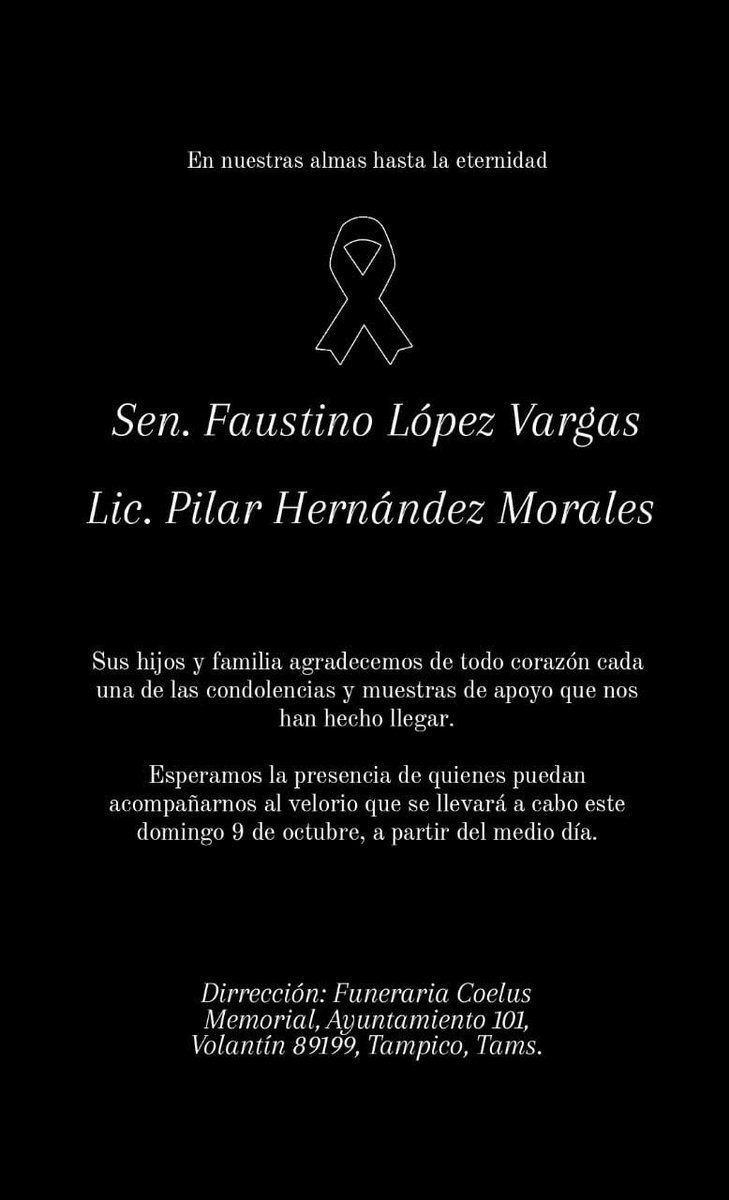 En nuestras almas hasta la eternidad

Sen. Faustino López Vargas

Lic. Pilar Hernández Morales

Sus hijos y familia agradecemos de todo corazón cada una de las condolencias y muestras de apoyo que nos han hecho llegar.

Esperamos la presencia de quienes puedan acompañarnos al velorio que se llevará a cabo este domingo 9 de octubre, a partir del medio día.

Dirrección: Funeraria Coelus Memorial, Ayuntamiento 101, Volantín 89199, Tampico, Tams.